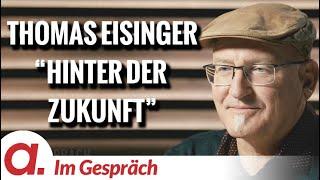 THOMAS EISINGER
“HINTER DER ZUKUNFT”

a.
Im Gespräch